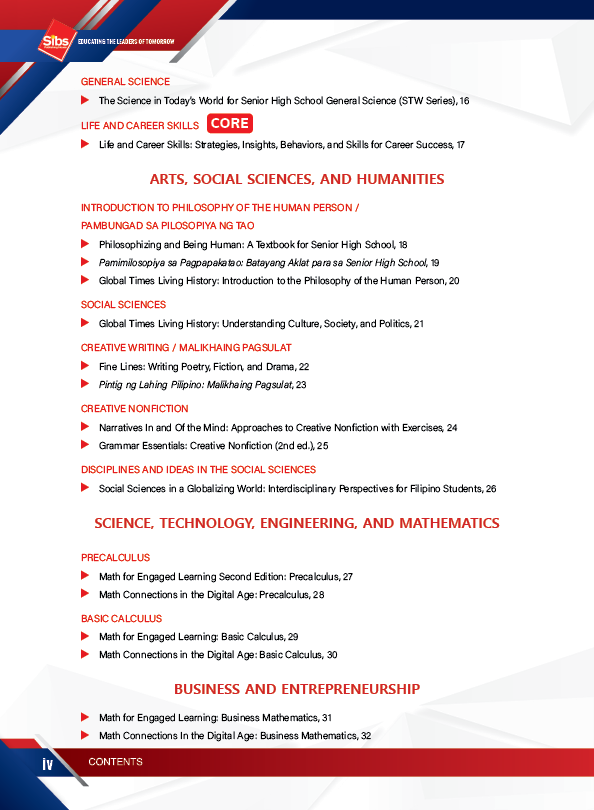 Sibs EDUCATING THE LEADERS OF TOMORROW

GENERAL SCIENCE

The Science in Today's World for Senior High School General Science (STW Series), 16

LIFE AND CAREER SKILLS CORE

Life and Career Skills: Strategies, Insights, Behaviors, and Skills for Career Success, 17

ARTS, SOCIAL SCIENCES, AND HUMANITIES

INTRODUCTION TO PHILOSOPHY OF THE HUMAN PERSON / PAMBUNGAD SA PILOSOPIYA NG TAO

Philosophizing and Being Human: A Textbook for Senior High School, 18

Pamimilosopiya sa Pagpapakatao: Batayang Aklat para sa Senior High School, 19

Global Times Living History: Introduction to the Philosophy of the Human Person, 20

SOCIAL SCIENCES

Global Times Living History: Understanding Culture, Society, and Politics, 21

CREATIVE WRITING / MALIKHAING PAGSULAT

Fine Lines: Writing Poetry, Fiction, and Drama, 22

Pintig ng Lahing Pilipino: Malikhaing Pagsulat, 23

CREATIVE NONFICTION

Narratives In and Of the Mind: Approaches to Creative Nonfiction with Exercises, 24

Grammar Essentials: Creative Nonfiction (2nd ed.), 25

DISCIPLINES AND IDEAS IN THE SOCIAL SCIENCES

Social Sciences in a Globalizing World: Interdisciplinary Perspectives for Filipino Students, 26

SCIENCE, TECHNOLOGY, ENGINEERING, AND MATHEMATICS

PRECALCULUS

Math for Engaged Learning Second Edition: Precalculus, 27

Math Connections in the Digital Age: Precalculus, 28

BASIC CALCULUS

Math for Engaged Learning: Basic Calculus, 29

Math Connections in the Digital Age: Basic Calculus, 30

BUSINESS AND ENTREPRENEURSHIP

Math for Engaged Learning: Business Mathematics, 31

Math Connections In the Digital Age: Business Mathematics, 32

iv CONTENTS